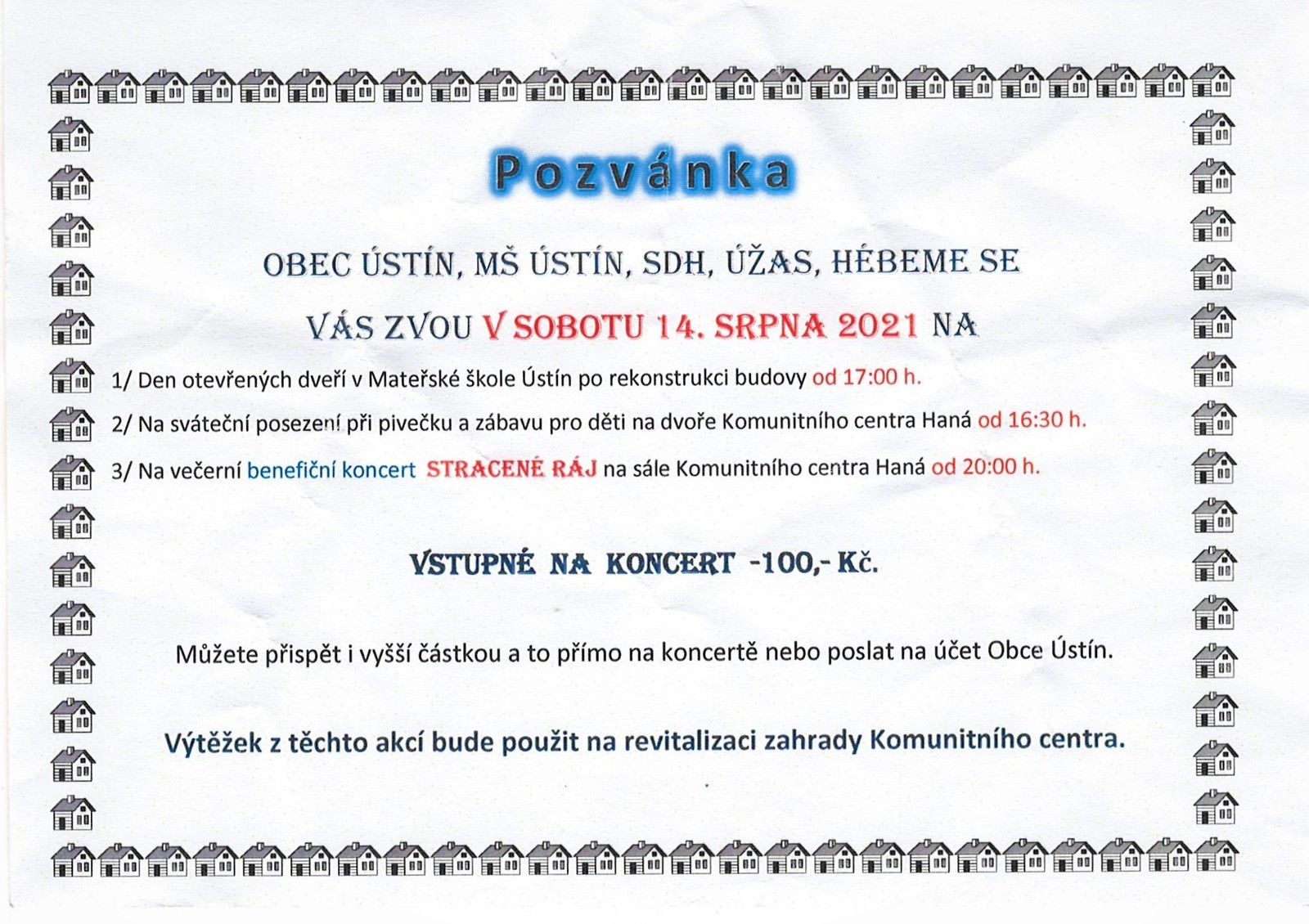 Pozvánka

OBEC ÚSTÍN, MŠ ÚSTÍN, SDH, ÚŽAS, HÉBEME SE

VÁS ZVOU V SOBOTU 14. SRPNA 2021 NA

1/ Den otevřených dveří v Mateřské škole Ústín po rekonstrukci budovy od 17:00 h.

2/ Na sváteční posezení při pivečku a zábavu pro děti na dvoře Komunitního centra Haná od 16:30 h.

3/ Na večerní benefiční koncert STRACENÉ RÁJ na sále Komunitního centra Haná od 20:00 h.

VSTUPNÉ NA KONCERT -100,- Kč.

Můžete přispět i vyšší částkou a to přímo na koncertě nebo poslat na účet Obce Ústín.

Výtěžek z těchto akcí bude použit na revitalizaci zahrady Komunitního centra.